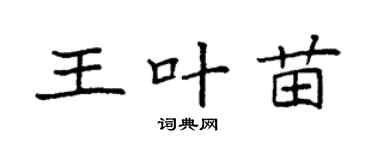 王叶苗

词典网